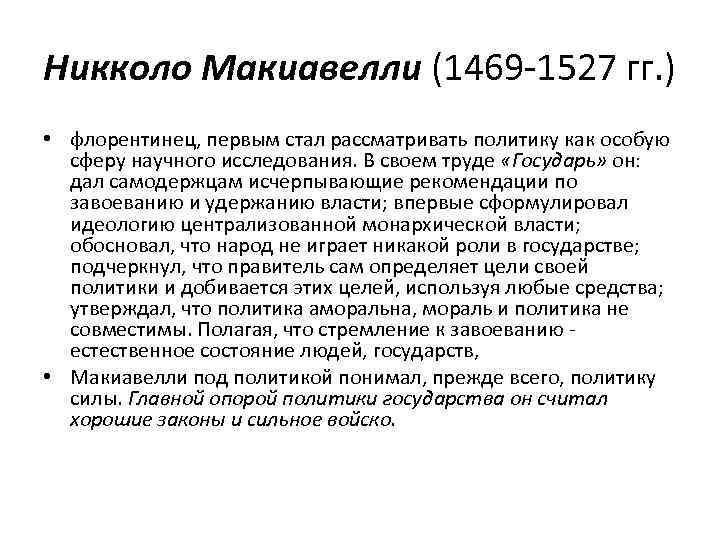 Никколо Макиавелли (1469-1527 гг.)

• флорентинец, первым стал рассматривать политику как особую сферу научного исследования. В своем труде «Государь» он: дал самодержцам исчерпывающие рекомендации по завоеванию и удержанию власти; впервые сформулировал идеологию централизованной монархической власти; обосновал, что народ не играет никакой роли в государстве; подчеркнул, что правитель сам определяет цели своей политики и добивается этих целей, используя любые средства; утверждал, что политика аморальна, мораль и политика не совместимы. Полагая, что стремление к завоеванию - естественное состояние людей, государств,

• Макиавелли под политикой понимал, прежде всего, политику силы. Главной опорой политики государства он считал хорошие законы и сильное войско.